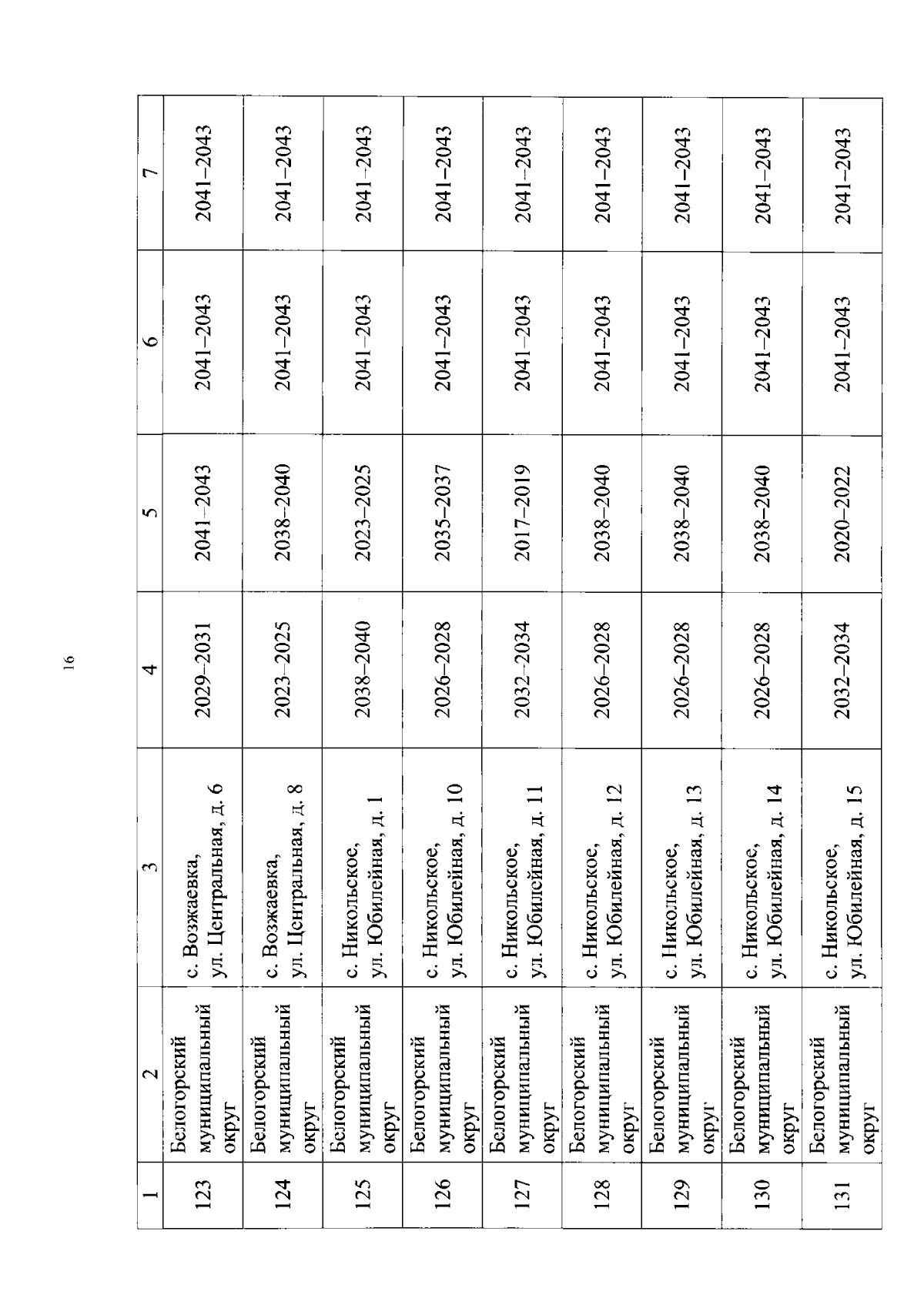 16

| 1 | 2 | 3 | 4 | 5 | 6 | 7 |
|---|---|---|---|---|---|---|
| 123 | Белогорский муниципальный округ | с. Возжаевка, ул. Центральная, д. 6 | 2029–2031 | 2041–2043 | 2041–2043 | 2041–2043 |
| 124 | Белогорский муниципальный округ | с. Возжаевка, ул. Центральная, д. 8 | 2023–2025 | 2038–2040 | 2041–2043 | 2041–2043 |
| 125 | Белогорский муниципальный округ | с. Никольское, ул. Юбилейная, д. 1 | 2038–2040 | 2023–2025 | 2041–2043 | 2041–2043 |
| 126 | Белогорский муниципальный округ | с. Никольское, ул. Юбилейная, д. 10 | 2026–2028 | 2035–2037 | 2041–2043 | 2041–2043 |
| 127 | Белогорский муниципальный округ | с. Никольское, ул. Юбилейная, д. 11 | 2032–2034 | 2017–2019 | 2041–2043 | 2041–2043 |
| 128 | Белогорский муниципальный округ | с. Никольское, ул. Юбилейная, д. 12 | 2026–2028 | 2038–2040 | 2041–2043 | 2041–2043 |
| 129 | Белогорский муниципальный округ | с. Никольское, ул. Юбилейная, д. 13 | 2026–2028 | 2038–2040 | 2041–2043 | 2041–2043 |
| 130 | Белогорский муниципальный округ | с. Никольское, ул. Юбилейная, д. 14 | 2026–2028 | 2038–2040 | 2041–2043 | 2041–2043 |
| 131 | Белогорский муниципальный округ | с. Никольское, ул. Юбилейная, д. 15 | 2032–2034 | 2020–2022 | 2041–2043 | 2041–2043 |